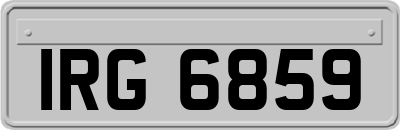 IRG 6859